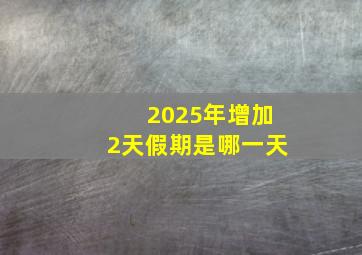 2025年增加
2天假期是哪一天